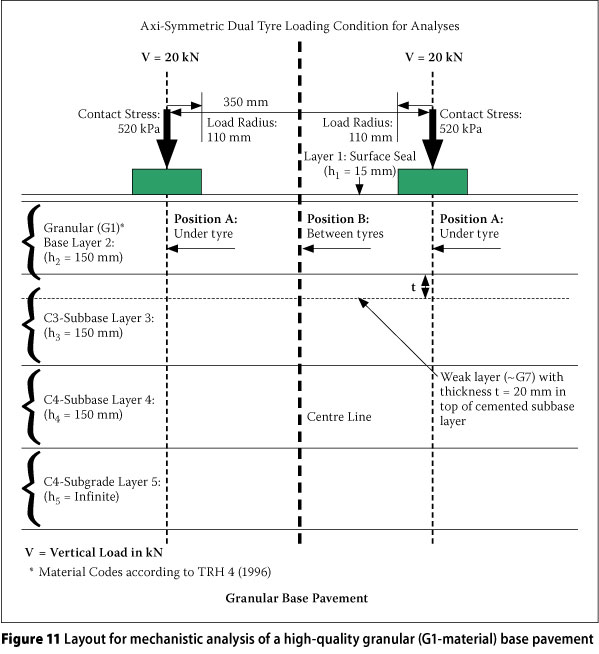 Axi-Symmetric Dual Tyre Loading Condition for Analyses

V = 20 kN

V = 20 kN

350 mm

Contact Stress: 520 kPa

Load Radius: 110 mm

Load Radius: 110 mm

Contact Stress: 520 kPa

Layer 1: Surface Seal ($h_1$ = 15 mm)

Granular (G1)* Base Layer 2: ($h_2$ = 150 mm)

Position A: Under tyre

Position B: Between tyres

Position A: Under tyre

t

C3-Subbase Layer 3: ($h_3$ = 150 mm)

Weak layer (~G7) with thickness t = 20 mm in top of cemented subbase layer

C4-Subbase Layer 4: ($h_4$ = 150 mm)

Centre Line

C4-Subgrade Layer 5: ($h_5$ = Infinite)

V = Vertical Load in kN

* Material Codes according to TRH 4 (1996)

Granular Base Pavement

Figure 11 Layout for mechanistic analysis of a high-quality granular (G1-material) base pavement